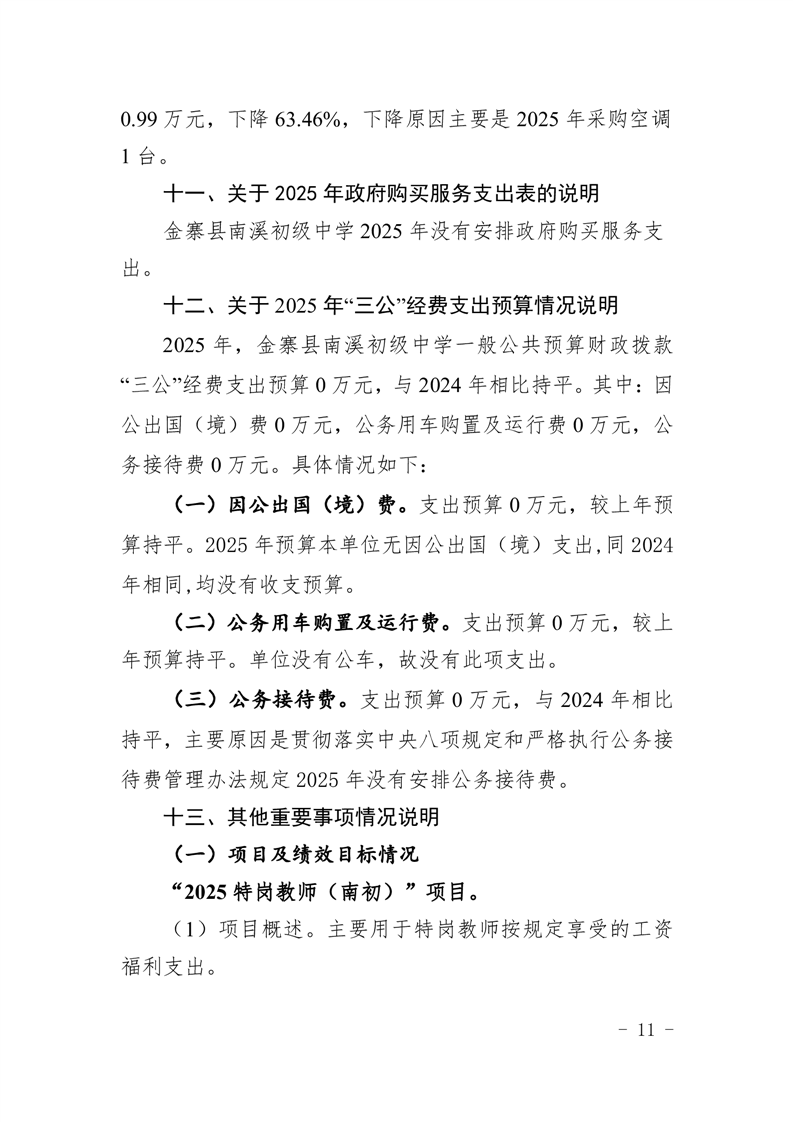 0.99 万元，下降 63.46%，下降原因主要是 2025 年采购空调 1 台。

十一、关于 2025 年政府购买服务支出表的说明

金寨县南溪初级中学 2025 年没有安排政府购买服务支出。

十二、关于 2025 年“三公”经费支出预算情况说明

2025 年，金寨县南溪初级中学一般公共预算财政拨款“三公”经费支出预算 0 万元，与 2024 年相比持平。其中：因公出国（境）费 0 万元，公务用车购置及运行费 0 万元，公务接待费 0 万元。具体情况如下：

（一）因公出国（境）费。支出预算 0 万元，较上年预算持平。2025 年预算本单位无因公出国（境）支出，同 2024 年相同，均没有收支预算。

（二）公务用车购置及运行费。支出预算 0 万元，较上年预算持平。单位没有公车，故没有此项支出。

（三）公务接待费。支出预算 0 万元，与 2024 年相比持平，主要原因是贯彻落实中央八项规定和严格执行公务接待费管理办法规定 2025 年没有安排公务接待费。

十三、其他重要事项情况说明

（一）项目及绩效目标情况

“2025 特岗教师（南初）”项目。

（1）项目概述。主要用于特岗教师按规定享受的工资福利支出。

- 11 -